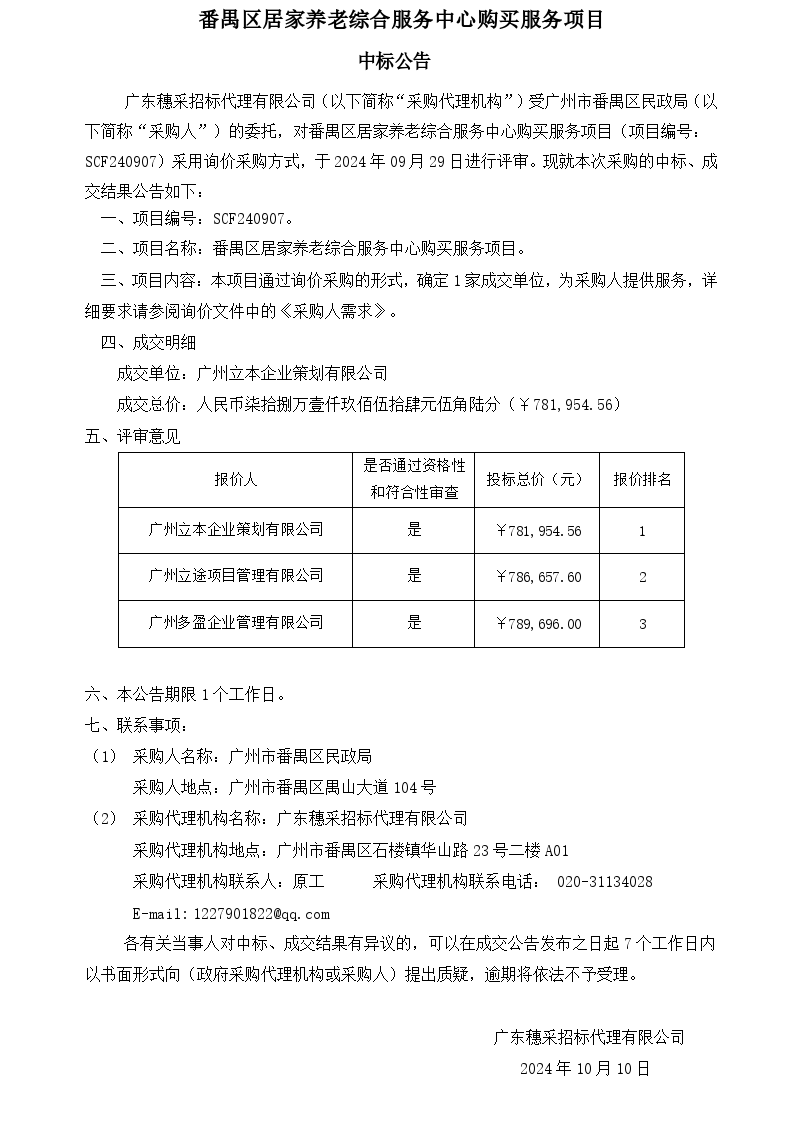 番禺区居家养老综合服务中心购买服务项目

中标公告

广东穗采招标代理有限公司（以下简称“采购代理机构”）受广州市番禺区民政局（以下简称“采购人”）的委托，对番禺区居家养老综合服务中心购买服务项目（项目编号：SCF240907）采用询价采购方式，于 2024 年 09 月 29 日进行评审。现就本次采购的中标、成交结果公告如下：

一、项目编号：SCF240907。

二、项目名称：番禺区居家养老综合服务中心购买服务项目。

三、项目内容：本项目通过询价采购的形式，确定 1 家成交单位，为采购人提供服务，详细要求请参阅询价文件中的《采购人需求》。

四、成交明细

成交单位：广州立本企业策划有限公司

成交总价：人民币柒拾捌万壹仟玖佰伍拾肆元伍角陆分（￥781，954.56）

五、评审意见

| 报价人 | 是否通过资格性和符合性审查 | 投标总价（元） | 报价排名 |
|---|---|---|---|
| 广州立本企业策划有限公司 | 是 | ￥781，954.56 | 1 |
| 广州立途项目管理有限公司 | 是 | ￥786，657.60 | 2 |
| 广州多盈企业管理有限公司 | 是 | ￥789，696.00 | 3 |

六、本公告期限 1 个工作日。

七、联系事项：

（1） 采购人名称：广州市番禺区民政局

采购人地点：广州市番禺区禺山大道 104 号

（2） 采购代理机构名称：广东穗采招标代理有限公司

采购代理机构地点：广州市番禺区石楼镇华山路 23 号二楼 A01

采购代理机构联系人：原工 采购代理机构联系电话： 020-31134028

E-mail:1227901822@qq.com

各有关当事人对中标、成交结果有异议的，可以在成交公告发布之日起 7 个工作日内以书面形式向（政府采购代理机构或采购人）提出质疑，逾期将依法不予受理。

广东穗采招标代理有限公司

2024 年 10 月 10 日